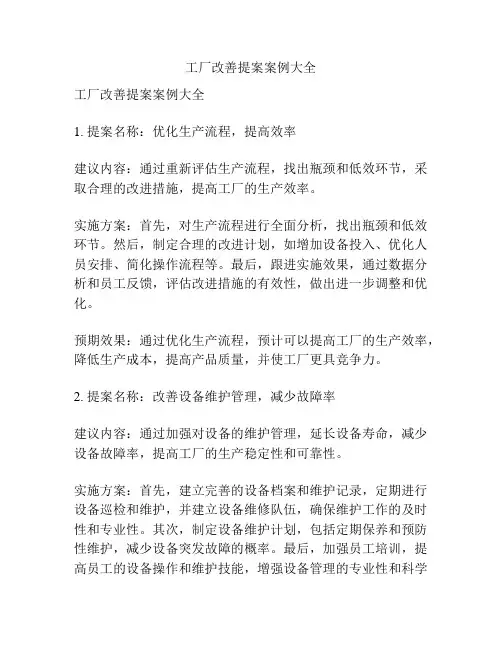 工厂改善提案案例大全

工厂改善提案案例大全

1. 提案名称：优化生产流程，提高效率

建议内容：通过重新评估生产流程，找出瓶颈和低效环节，采取合理的改进措施，提高工厂的生产效率。

实施方案：首先，对生产流程进行全面分析，找出瓶颈和低效环节。然后，制定合理的改进计划，如增加设备投入、优化人员安排、简化操作流程等。最后，跟进实施效果，通过数据分析和员工反馈，评估改进措施的有效性，做出进一步调整和优化。

预期效果：通过优化生产流程，预计可以提高工厂的生产效率，降低生产成本，提高产品质量，并使工厂更具竞争力。

2. 提案名称：改善设备维护管理，减少故障率

建议内容：通过加强对设备的维护管理，延长设备寿命，减少设备故障率，提高工厂的生产稳定性和可靠性。

实施方案：首先，建立完善的设备档案和维护记录，定期进行设备巡检和维护，并建立设备维修队伍，确保维护工作的及时性和专业性。其次，制定设备维护计划，包括定期保养和预防性维护，减少设备突发故障的概率。最后，加强员工培训，提高员工的设备操作和维护技能，增强设备管理的专业性和科学